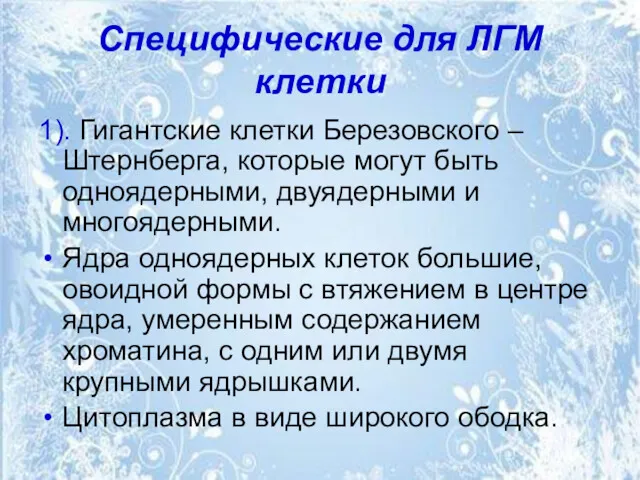 Специфические для ЛГМ клетки

1). Гигантские клетки Березовского – Штернберга, которые могут быть одноядерными, двуядерными и многоядерными.

• Ядра одноядерных клеток большие, овоидной формы с втяжением в центре ядра, умеренным содержанием хроматина, с одним или двумя крупными ядрышками.

• Цитоплазма в виде широкого ободка.